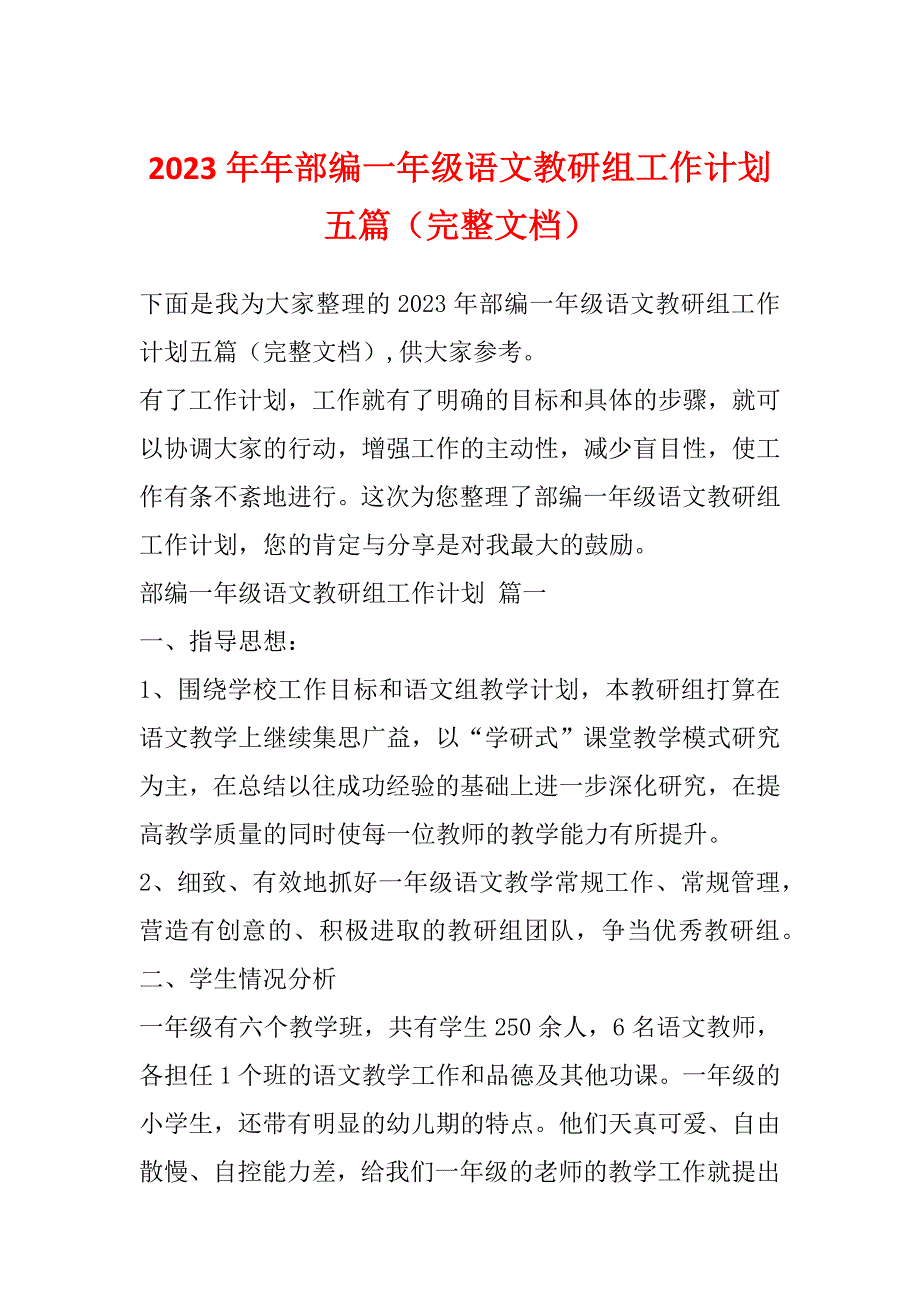 2023 年年部编一年级语文教研组工作计划五篇（完整文档）

下面是我为大家整理的 2023 年部编一年级语文教研组工作计划五篇（完整文档）,供大家参考。

有了工作计划，工作就有了明确的目标和具体的步骤，就可以协调大家的行动，增强工作的主动性，减少盲目性，使工作有条不紊地进行。这次为您整理了部编一年级语文教研组工作计划，您的肯定与分享是对我最大的鼓励。

部编一年级语文教研组工作计划 篇一

一、指导思想：

1、围绕学校工作目标和语文组教学计划，本教研组打算在语文教学上继续集思广益，以“学研式”课堂教学模式研究为主，在总结以往成功经验的基础上进一步深化研究，在提高教学质量的同时使每一位教师的教学能力有所提升。

2、细致、有效地抓好一年级语文教学常规工作、常规管理，营造有创意的、积极进取的教研组团队，争当优秀教研组。

二、学生情况分析

一年级有六个教学班，共有学生 250 余人，6 名语文教师，各担任 1 个班的语文教学工作和品德及其他功课。一年级的小学生，还带有明显的幼儿期的特点。他们天真可爱、自由散慢、自控能力差，给我们一年级的老师的教学工作就提出